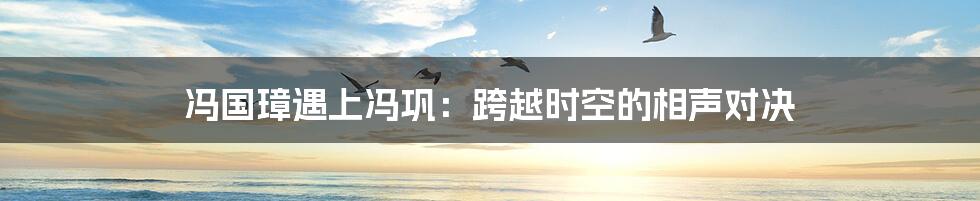 冯国璋遇上冯巩：跨越时空的相声对决